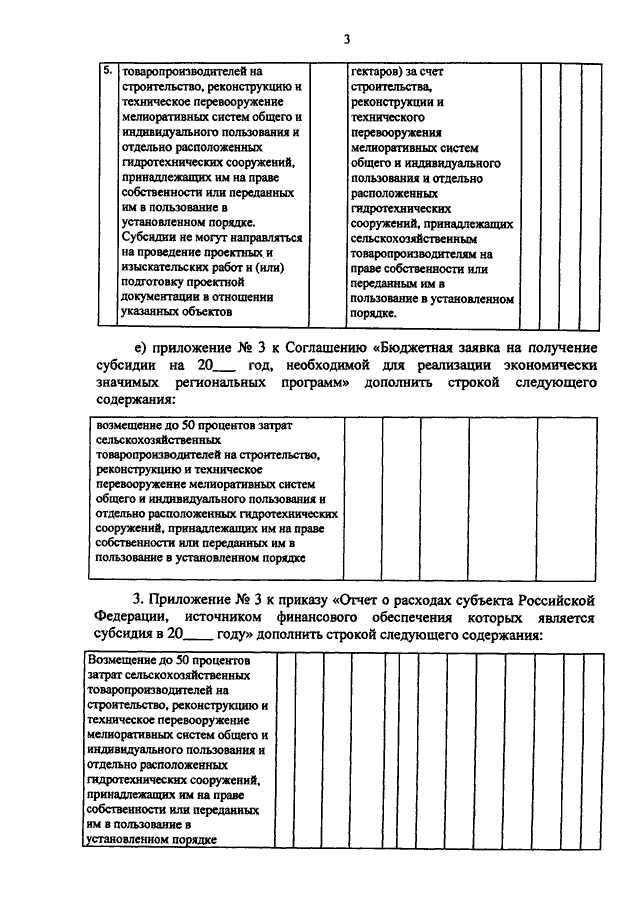 3

| 5. | товаропроизводителей на строительство, реконструкцию и техническое перевооружение мелиоративных систем общего и индивидуального пользования и отдельно расположенных гидротехнических сооружений, принадлежащих им на праве собственности или переданных им в пользование в установленном порядке. Субсидии не могут направляться на проведение проектных и изыскательских работ и (или) подготовку проектной документации в отношении указанных объектов | | гектаров) за счет строительства, реконструкции и технического перевооружения мелиоративных систем общего и индивидуального пользования и отдельно расположенных гидротехнических сооружений, принадлежащих сельскохозяйственным товаропроизводителям на праве собственности или переданным им в пользование в установленном порядке. | | | | |
|---|---|---|---|---|---|---|---|

е) приложение № 3 к Соглашению «Бюджетная заявка на получение субсидии на 20___ год, необходимой для реализации экономически значимых региональных программ» дополнить строкой следующего содержания:

| возмещение до 50 процентов затрат сельскохозяйственных товаропроизводителей на строительство, реконструкцию и техническое перевооружение мелиоративных систем общего и индивидуального пользования и отдельно расположенных гидротехнических сооружений, принадлежащих им на праве собственности или переданных им в пользование в установленном порядке | | | | | | |
|---|---|---|---|---|---|---|

3. Приложение № 3 к приказу «Отчет о расходах субъекта Российской Федерации, источником финансового обеспечения которых является субсидия в 20____ году» дополнить строкой следующего содержания:

| Возмещение до 50 процентов затрат сельскохозяйственных товаропроизводителей на строительство, реконструкцию и техническое перевооружение мелиоративных систем общего и индивидуального пользования и отдельно расположенных гидротехнических сооружений, принадлежащих им на праве собственности или переданных им в пользование в установленном порядке | | | | | | | | | | | | | |
|---|---|---|---|---|---|---|---|---|---|---|---|---|---|